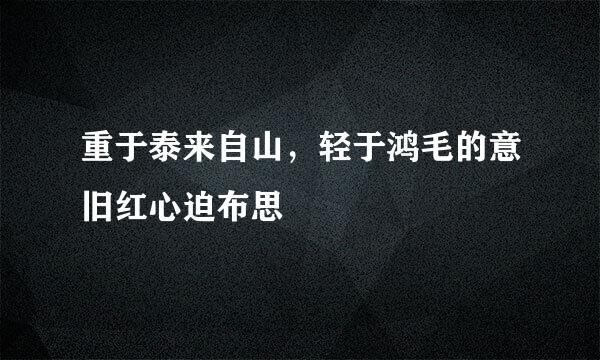 重于泰来自山，轻于鸿毛的意旧红心迫布思